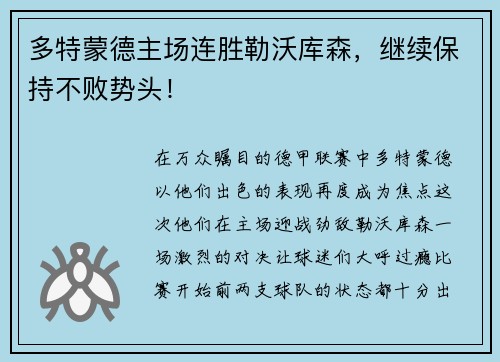 多特蒙德主场连胜勒沃库森，继续保持不败势头！

在万众瞩目的德甲联赛中多特蒙德以他们出色的表现再度成为焦点这次他们在主场迎战劲敌勒沃库森一场激烈的对决让球迷们大呼过瘾比赛开始前两支球队的状态都十分出